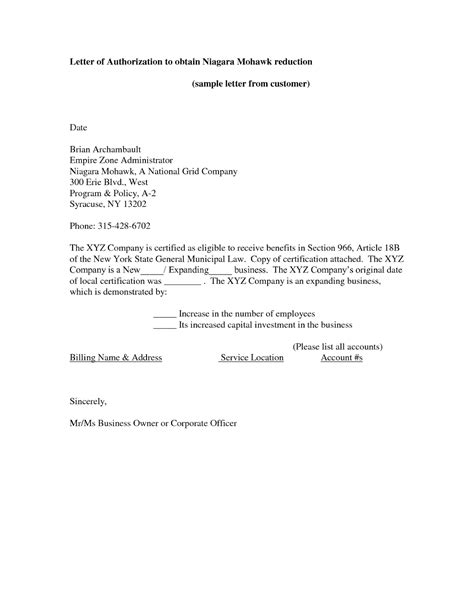 Letter of Authorization to obtain Niagara Mohawk reduction

(sample letter from customer)

Date

Brian Archambault
Empire Zone Administrator
Niagara Mohawk, A National Grid Company
300 Erie Blvd., West
Program & Policy, A-2
Syracuse, NY 13202

Phone: 315-428-6702

The XYZ Company is certified as eligible to receive benefits in Section 966, Article 18B of the New York State General Municipal Law. Copy of certification attached. The XYZ Company is a New____/ Expanding____ business. The XYZ Company's original date of local certification was ____ . The XYZ Company is an expanding business, which is demonstrated by:

____ Increase in the number of employees
____ Its increased capital investment in the business

(Please list all accounts)
Billing Name & Address Service Location Account #s

Sincerely,

Mr/Ms Business Owner or Corporate Officer